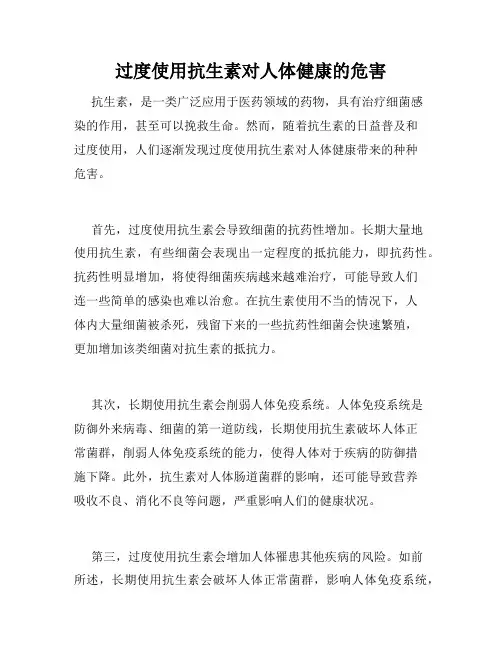 过度使用抗生素对人体健康的危害

抗生素，是一类广泛应用于医药领域的药物，具有治疗细菌感染的作用，甚至可以挽救生命。然而，随着抗生素的日益普及和过度使用，人们逐渐发现过度使用抗生素对人体健康带来的种种危害。

首先，过度使用抗生素会导致细菌的抗药性增加。长期大量地使用抗生素，有些细菌会表现出一定程度的抵抗能力，即抗药性。抗药性明显增加，将使得细菌疾病越来越难治疗，可能导致人们连一些简单的感染也难以治愈。在抗生素使用不当的情况下，人体内大量细菌被杀死，残留下来的一些抗药性细菌会快速繁殖，更加增加该类细菌对抗生素的抵抗力。

其次，长期使用抗生素会削弱人体免疫系统。人体免疫系统是防御外来病毒、细菌的第一道防线，长期使用抗生素破坏人体正常菌群，削弱人体免疫系统的能力，使得人体对于疾病的防御措施下降。此外，抗生素对人体肠道菌群的影响，还可能导致营养吸收不良、消化不良等问题，严重影响人们的健康状况。

第三，过度使用抗生素会增加人体罹患其他疾病的风险。如前所述，长期使用抗生素会破坏人体正常菌群，影响人体免疫系统，